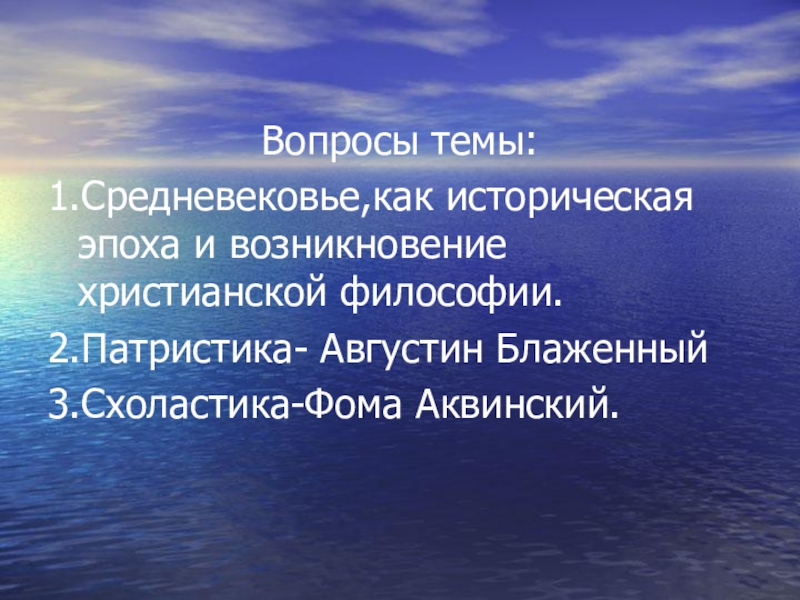 Вопросы темы:

1.Средневековье,как историческая эпоха и возникновение христианской философии.

2.Патристика- Августин Блаженный

3.Схоластика-Фома Аквинский.